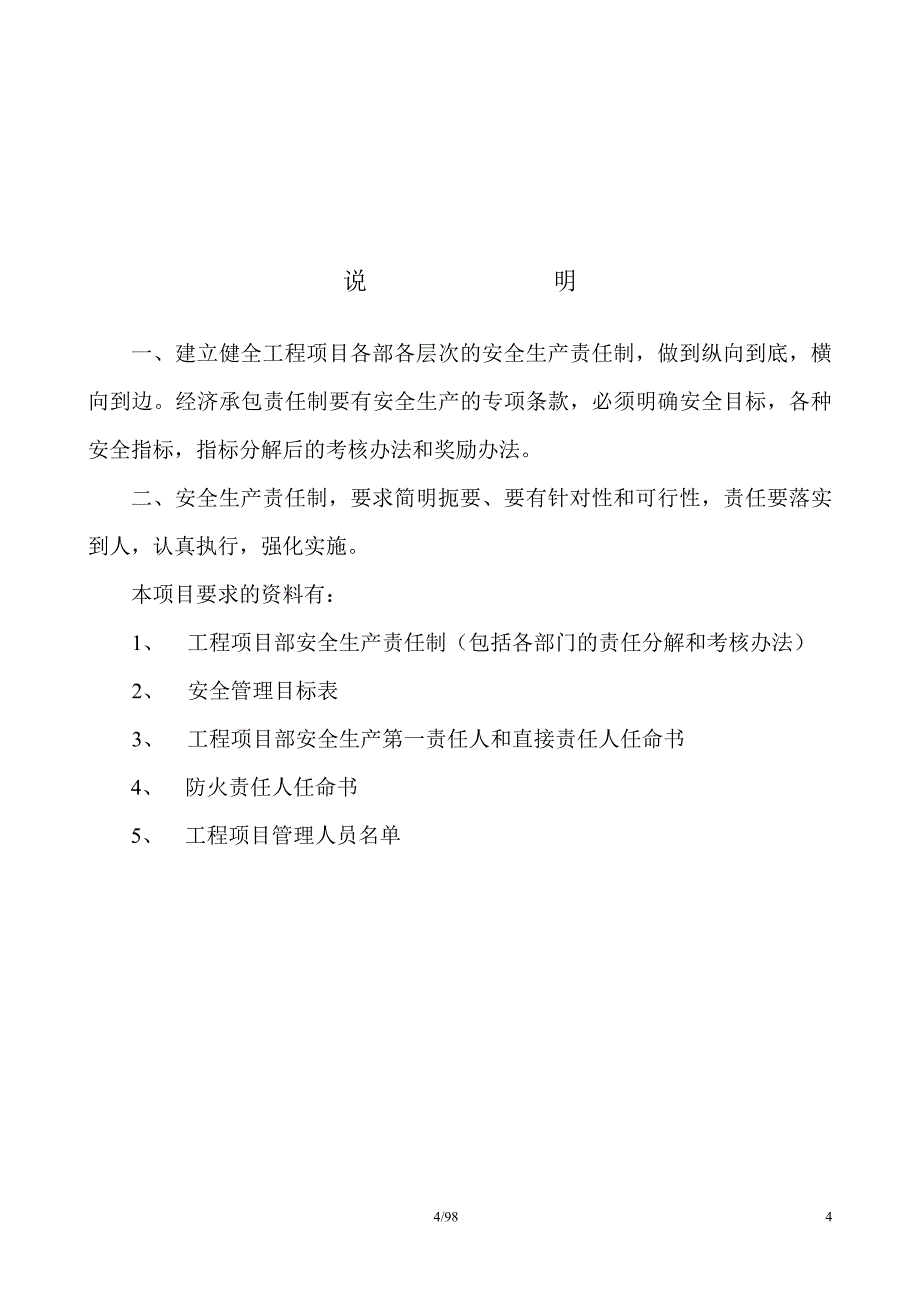 说　　明

一、建立健全工程项目各部各层次的安全生产责任制，做到纵向到底，横向到边。经济承包责任制要有安全生产的专项条款，必须明确安全目标，各种安全指标，指标分解后的考核办法和奖励办法。

二、安全生产责任制，要求简明扼要、要有针对性和可行性，责任要落实到人，认真执行，强化实施。

本项目要求的资料有：

1、　工程项目部安全生产责任制（包括各部门的责任分解和考核办法）

2、　安全管理目标表

3、　工程项目部安全生产第一责任人和直接责任人任命书

4、　防火责任人任命书

5、　工程项目管理人员名单

4/98

4